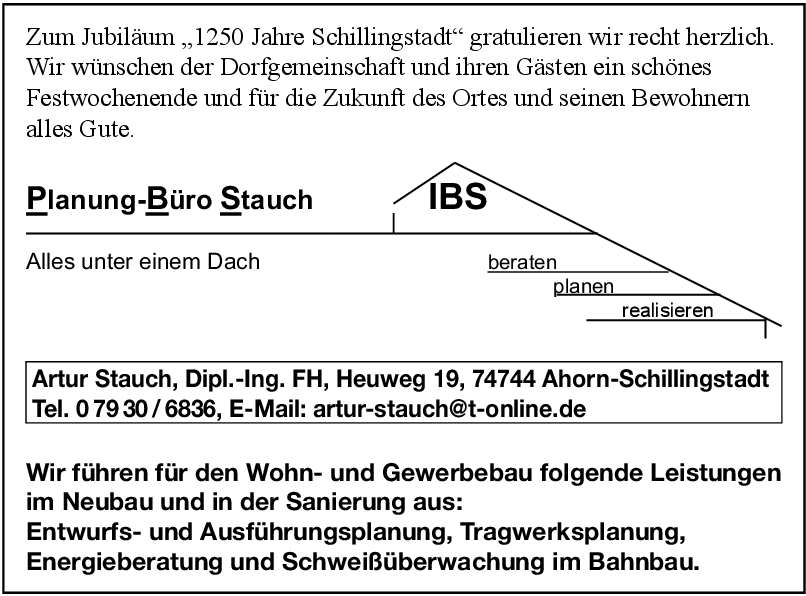 Zum Jubiläum „1250 Jahre Schillingstadt“ gratulieren wir recht herzlich. Wir wünschen der Dorfgemeinschaft und ihren Gästen ein schönes Festwochenende und für die Zukunft des Ortes und seinen Bewohnern alles Gute.

Planung-Büro Stauch

IBS

Alles unter einem Dach

beraten

planen

realisieren

Artur Stauch, Dipl.-Ing. FH, Heuweg 19, 74744 Ahorn-Schillingstadt
Tel. 0 79 30 / 6836, E-Mail: artur-stauch@t-online.de

Wir führen für den Wohn- und Gewerbebau folgende Leistungen im Neubau und in der Sanierung aus:
Entwurfs- und Ausführungsplanung, Tragwerksplanung, Energieberatung und Schweißüberwachung im Bahnbau.